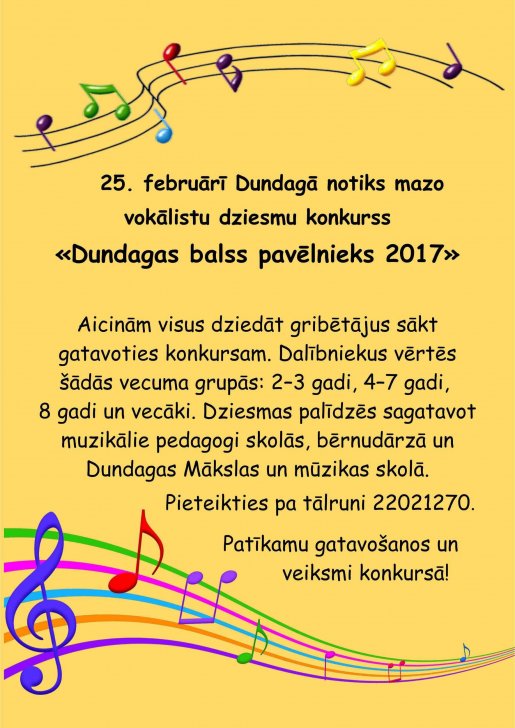 25. februārī Dundagā notiks mazo vokālistu dziesmu konkurss
«Dundagas balss pavēlnieks 2017»

Aicinām visus dziedāt gribētājus sākt gatavoties konkursam. Dalībniekus vērtēs šādās vecuma grupās: 2–3 gadi, 4–7 gadi, 8 gadi un vecāki. Dziesmas palīdzēs sagatavot muzikālie pedagogi skolās, bērnudārzā un Dundagas Mākslas un mūzikas skolā.

Pieteikties pa tālruni 22021270.

Patīkamu gatavošanos un veiksmi konkursā!